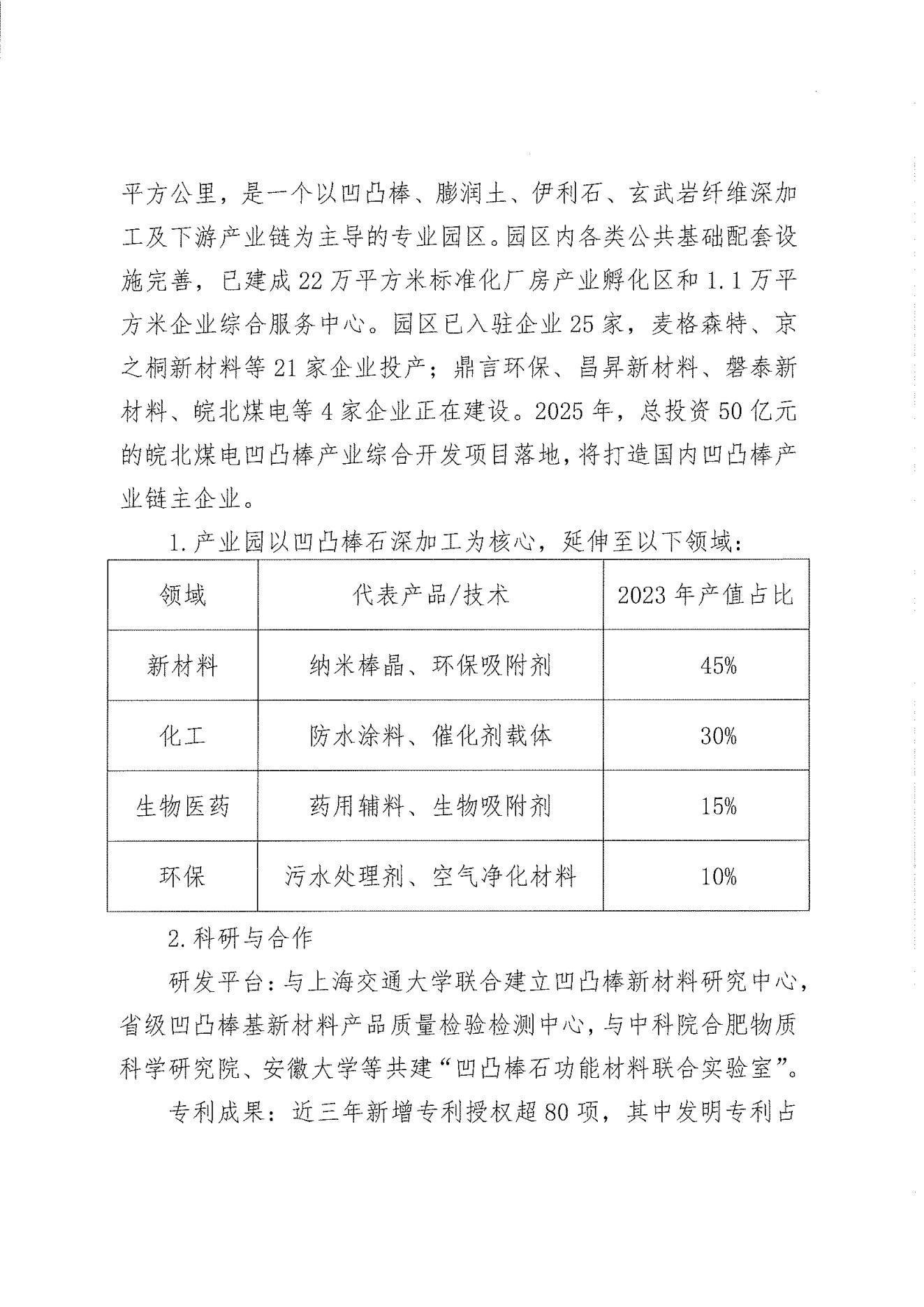 平方公里，是一个以凹凸棒、膨润土、伊利石、玄武岩纤维深加工及下游产业链为主导的专业园区。园区内各类公共基础配套设施完善，已建成22万平方米标准化厂房产业孵化区和1.1万平方米企业综合服务中心。园区已入驻企业25家，麦格森特、京之桐新材料等21家企业投产；鼎言环保、昌昇新材料、磐泰新材料、皖北煤电等4家企业正在建设。2025年，总投资50亿元的皖北煤电凹凸棒产业综合开发项目落地，将打造国内凹凸棒产业链主企业。

1.产业园以凹凸棒石深加工为核心，延伸至以下领域：

| 领域 | 代表产品/技术 | 2023年产值占比 |
|---|---|---|
| 新材料 | 纳米棒晶、环保吸附剂 | 45% |
| 化工 | 防水涂料、催化剂载体 | 30% |
| 生物医药 | 药用辅料、生物吸附剂 | 15% |
| 环保 | 污水处理剂、空气净化材料 | 10% |

2.科研与合作

研发平台：与上海交通大学联合建立凹凸棒新材料研究中心，省级凹凸棒基新材料产品质量检验检测中心，与中科院合肥物质科学研究院、安徽大学等共建“凹凸棒石功能材料联合实验室”。

专利成果：近三年新增专利授权超80项，其中发明专利占